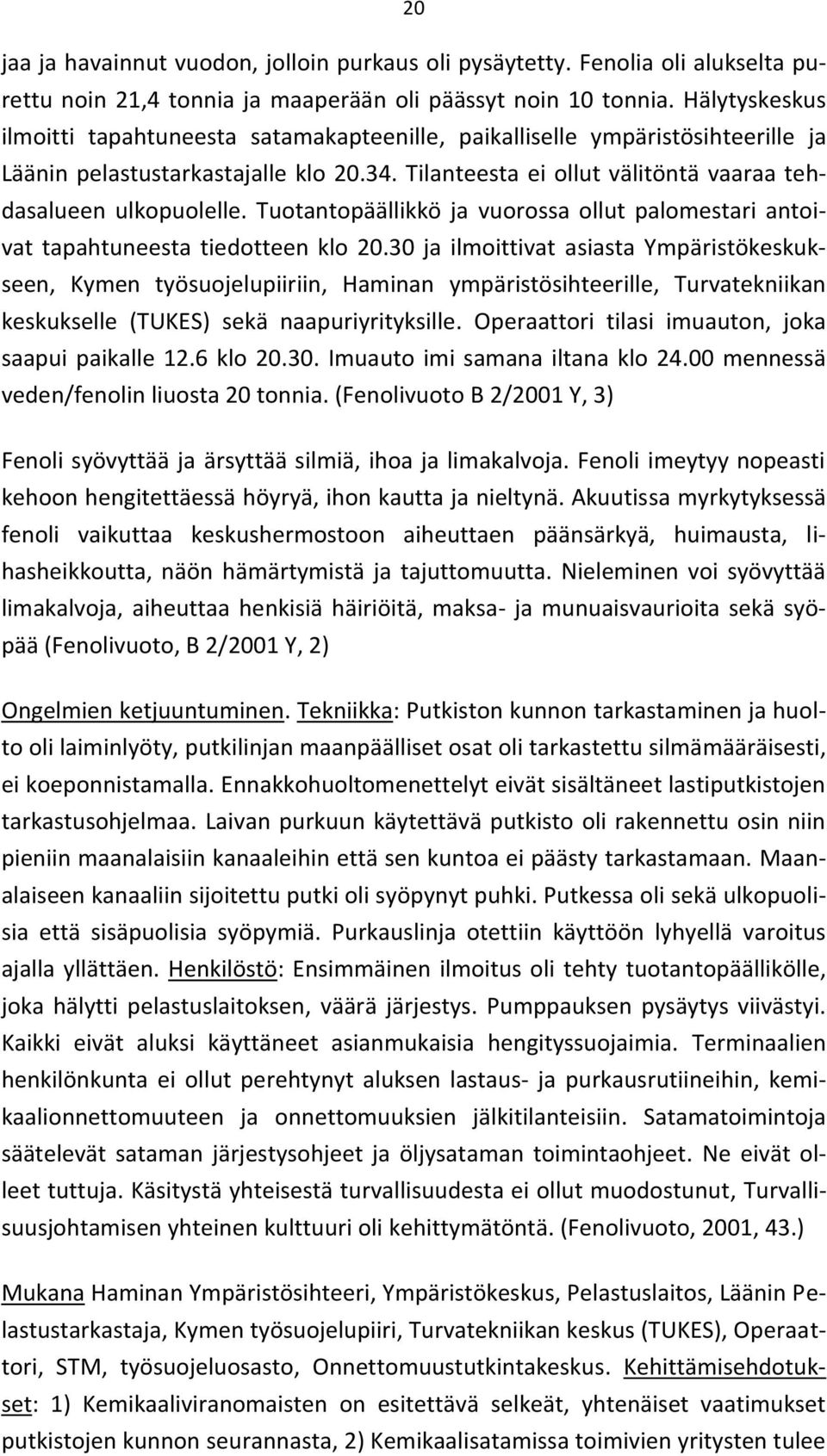 20

jaa ja havainnut vuodon, jolloin purkaus oli pysäytetty. Fenolia oli alukselta purettu noin 21,4 tonnia ja maaperään oli päässyt noin 10 tonnia. Hälytyskeskus ilmoitti tapahtuneesta satamakapteenille, paikalliselle ympäristösihteerille ja Läänin pelastustarkastajalle klo 20.34. Tilanteesta ei ollut välitöntä vaaraa tehdasalueen ulkopuolelle. Tuotantopäällikkö ja vuorossa ollut palomestari antoivat tapahtuneesta tiedotteen klo 20.30 ja ilmoittivat asiasta Ympäristökeskukseen, Kymen työsuojelupiiriin, Haminan ympäristösihteerille, Turvatekniikan keskukselle (TUKES) sekä naapuriyrityksille. Operaattori tilasi imuauton, joka saapui paikalle 12.6 klo 20.30. Imuauto imi samana iltana klo 24.00 mennessä veden/fenolin liuosta 20 tonnia. (Fenolivuoto B 2/2001 Y, 3)

Fenoli syövyttää ja ärsyttää silmiä, ihoa ja limakalvoja. Fenoli imeytyy nopeasti kehoon hengitettäessä höyryä, ihon kautta ja nieltynä. Akuutissa myrkytyksessä fenoli vaikuttaa keskushermostoon aiheuttaen päänsärkyä, huimausta, lihasheikkoutta, näön hämärtymistä ja tajuttomuutta. Nieleminen voi syövyttää limakalvoja, aiheuttaa henkisiä häiriöitä, maksa- ja munuaisvaurioita sekä syöpää (Fenolivuoto, B 2/2001 Y, 2)

Ongelmien ketjuuntuminen. Tekniikka: Putkiston kunnon tarkastaminen ja huolto oli laiminlyöty, putkilinjan maanpäälliset osat oli tarkastettu silmämääräisesti, ei koeponnistamalla. Ennakkohuoltomenettelyt eivät sisältäneet lastiputkistojen tarkastusohjelmaa. Laivan purkuun käytettävä putkisto oli rakennettu osin niin pieniin maanalaisiin kanaaleihin että sen kuntoa ei päästy tarkastamaan. Maanalaiseen kanaaliin sijoitettu putki oli syöpynyt puhki. Putkessa oli sekä ulkopuolisia että sisäpuolisia syöpymiä. Purkauslinja otettiin käyttöön lyhyellä varoitus ajalla yllättäen. Henkilöstö: Ensimmäinen ilmoitus oli tehty tuotantopäällikölle, joka hälytti pelastuslaitoksen, väärä järjestys. Pumppauksen pysäytys viivästyi. Kaikki eivät aluksi käyttäneet asianmukaisia hengityssuojaimia. Terminaalien henkilönkunta ei ollut perehtynyt aluksen lastaus- ja purkausrutiineihin, kemikaalionnettomuuteen ja onnettomuuksien jälkitilanteisiin. Satamatoimintoja säätelevät sataman järjestysohjeet ja öljysataman toimintaohjeet. Ne eivät olleet tuttuja. Käsitystä yhteisestä turvallisuudesta ei ollut muodostunut, Turvallisuusjohtamisen yhteinen kulttuuri oli kehittymätöntä. (Fenolivuoto, 2001, 43.)

Mukana Haminan Ympäristösihteeri, Ympäristökeskus, Pelastuslaitos, Läänin Pelastustarkastaja, Kymen työsuojelupiiri, Turvatekniikan keskus (TUKES), Operaattori, STM, työsuojeluosasto, Onnettomuustutkintakeskus. Kehittämisehdotukset: 1) Kemikaaliviranomaisten on esitettävä selkeät, yhtenäiset vaatimukset putkistojen kunnon seurannasta, 2) Kemikaalisatamissa toimivien yritysten tulee